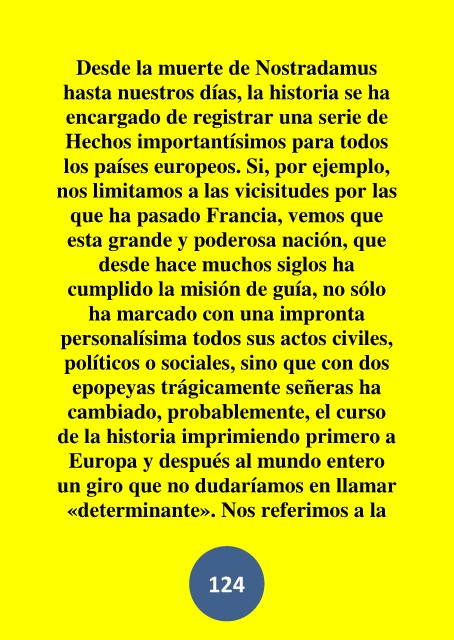 Desde la muerte de Nostradamus hasta nuestros días, la historia se ha encargado de registrar una serie de Hechos importantísimos para todos los países europeos. Si, por ejemplo, nos limitamos a las vicisitudes por las que ha pasado Francia, vemos que esta grande y poderosa nación, que desde hace muchos siglos ha cumplido la misión de guía, no sólo ha marcado con una impronta personalísima todos sus actos civiles, políticos o sociales, sino que con dos epopeyas trágicamente señeras ha cambiado, probablemente, el curso de la historia imprimiendo primero a Europa y después al mundo entero un giro que no dudaríamos en llamar «determinante». Nos referimos a la

124